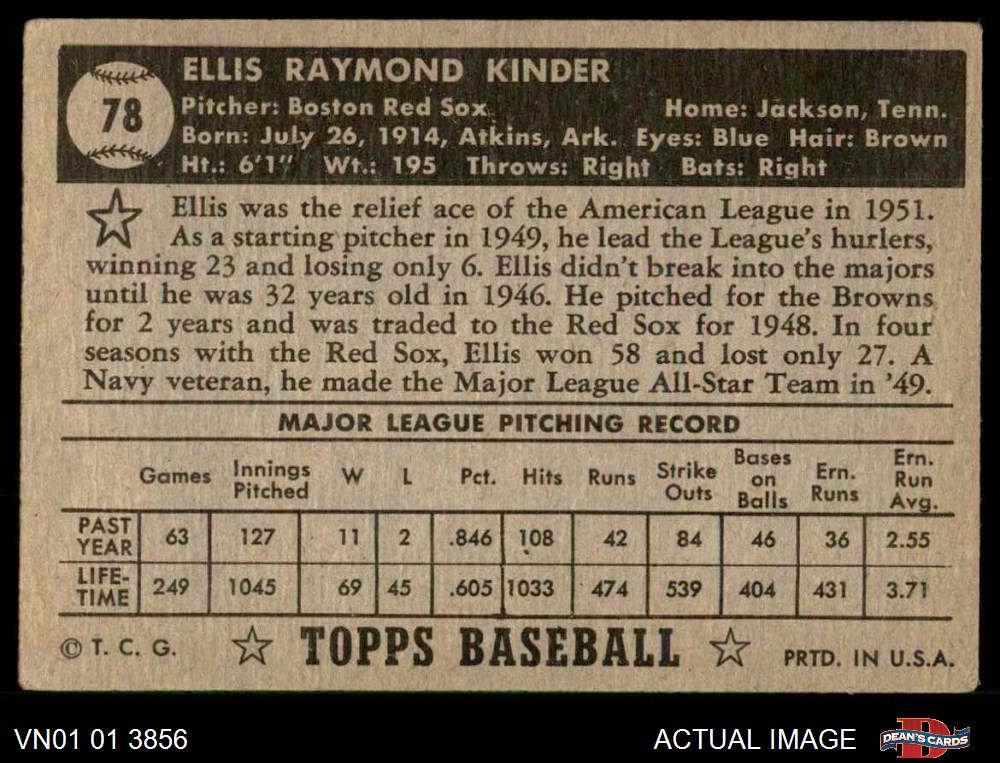 78

ELLIS RAYMOND KINDER

Pitcher: Boston Red Sox Home: Jackson, Tenn.
Born: July 26, 1914, Atkins, Ark. Eyes: Blue Hair: Brown
Ht.: 6'1" Wt.: 195 Throws: Right Bats: Right

Ellis was the relief ace of the American League in 1951. As a starting pitcher in 1949, he lead the League's hurlers, winning 23 and losing only 6. Ellis didn't break into the majors until he was 32 years old in 1946. He pitched for the Browns for 2 years and was traded to the Red Sox for 1948. In four seasons with the Red Sox, Ellis won 58 and lost only 27. A Navy veteran, he made the Major League All-Star Team in '49.

MAJOR LEAGUE PITCHING RECORD

| | Games | Innings Pitched | W | L | Pct. | Hits | Runs | Strike Outs | Bases on Balls | Ern. Runs | Ern. Run Avg. |
|---|---|---|---|---|---|---|---|---|---|---|---|
| PAST YEAR | 63 | 127 | 11 | 2 | .846 | 108 | 42 | 84 | 46 | 36 | 2.55 |
| LIFE-TIME | 249 | 1045 | 69 | 45 | .605 | 1033 | 474 | 539 | 404 | 431 | 3.71 |

© T. C. G. TOPPS BASEBALL PRTD. IN U.S.A.

VN01 01 3856 ACTUAL IMAGE DEAN'S CARDS